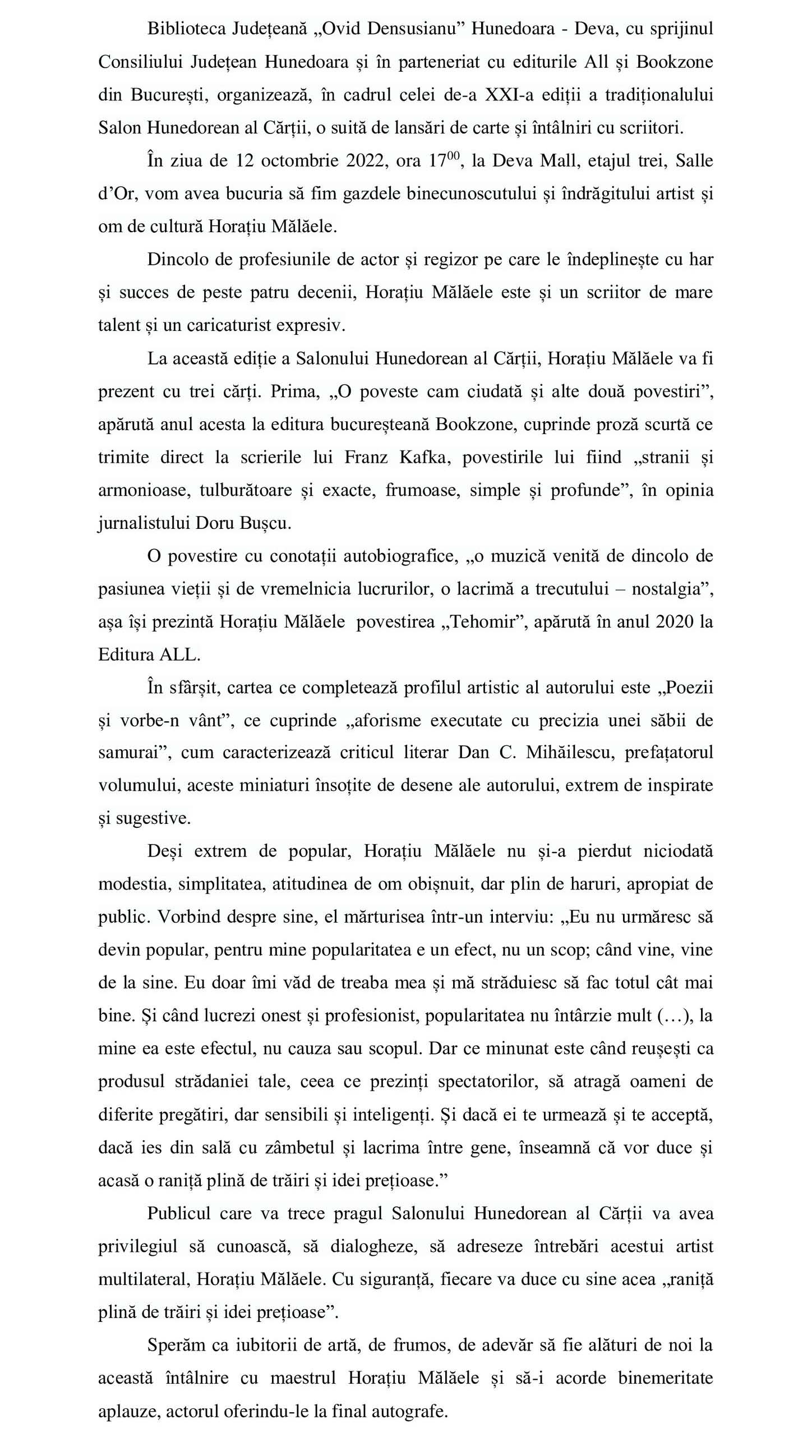 Biblioteca Județeană „Ovid Densusianu” Hunedoara - Deva, cu sprijinul Consiliului Județean Hunedoara și în parteneriat cu editurile All și Bookzone din București, organizează, în cadrul celei de-a XXI-a ediții a tradiționalului Salon Hunedorean al Cărții, o suită de lansări de carte și întâlniri cu scriitori.

În ziua de 12 octombrie 2022, ora $17^{00}$, la Deva Mall, etajul trei, Salle d’Or, vom avea bucuria să fim gazdele binecunoscutului și îndrăgitului artist și om de cultură Horațiu Mălăele.

Dincolo de profesiunile de actor și regizor pe care le îndeplinește cu har și succes de peste patru decenii, Horațiu Mălăele este și un scriitor de mare talent și un caricaturist expresiv.

La această ediție a Salonului Hunedorean al Cărții, Horațiu Mălăele va fi prezent cu trei cărți. Prima, „O poveste cam ciudată și alte două povestiri”, apărută anul acesta la editura bucureșteană Bookzone, cuprinde proză scurtă ce trimite direct la scrierile lui Franz Kafka, povestirile lui fiind „stranii și armonioase, tulburătoare și exacte, frumoase, simple și profunde”, în opinia jurnalistului Doru Bușcu.

O povestire cu conotații autobiografice, „o muzică venită de dincolo de pasiunea vieții și de vremelnicia lucrurilor, o lacrimă a trecutului – nostalgia”, așa își prezintă Horațiu Mălăele povestirea „Tehomir”, apărută în anul 2020 la Editura ALL.

În sfârșit, cartea ce completează profilul artistic al autorului este „Poezii și vorbe-n vânt”, ce cuprinde „aforisme executate cu precizia unei săbii de samurai”, cum caracterizează criticul literar Dan C. Mihăilescu, prefațatorul volumului, aceste miniaturi însoțite de desene ale autorului, extrem de inspirate și sugestive.

Deși extrem de popular, Horațiu Mălăele nu și-a pierdut niciodată modestia, simplitatea, atitudinea de om obișnuit, dar plin de haruri, apropiat de public. Vorbind despre sine, el mărturisea într-un interviu: „Eu nu urmăresc să devin popular, pentru mine popularitatea e un efect, nu un scop; când vine, vine de la sine. Eu doar îmi văd de treaba mea și mă străduiesc să fac totul cât mai bine. Și când lucrezi onest și profesionist, popularitatea nu întârzie mult (…), la mine ea este efectul, nu cauza sau scopul. Dar ce minunat este când reușești ca produsul strădaniei tale, ceea ce prezinți spectatorilor, să atragă oameni de diferite pregătiri, dar sensibili și inteligenți. Și dacă ei te urmează și te acceptă, dacă ies din sală cu zâmbetul și lacrima între gene, înseamnă că vor duce și acasă o raniță plină de trăiri și idei prețioase.”

Publicul care va trece pragul Salonului Hunedorean al Cărții va avea privilegiul să cunoască, să dialogheze, să adreseze întrebări acestui artist multilateral, Horațiu Mălăele. Cu siguranță, fiecare va duce cu sine acea „raniță plină de trăiri și idei prețioase”.

Sperăm ca iubitorii de artă, de frumos, de adevăr să fie alături de noi la această întâlnire cu maestrul Horațiu Mălăele și să-i acorde binemeritate aplauze, actorul oferindu-le la final autografe.